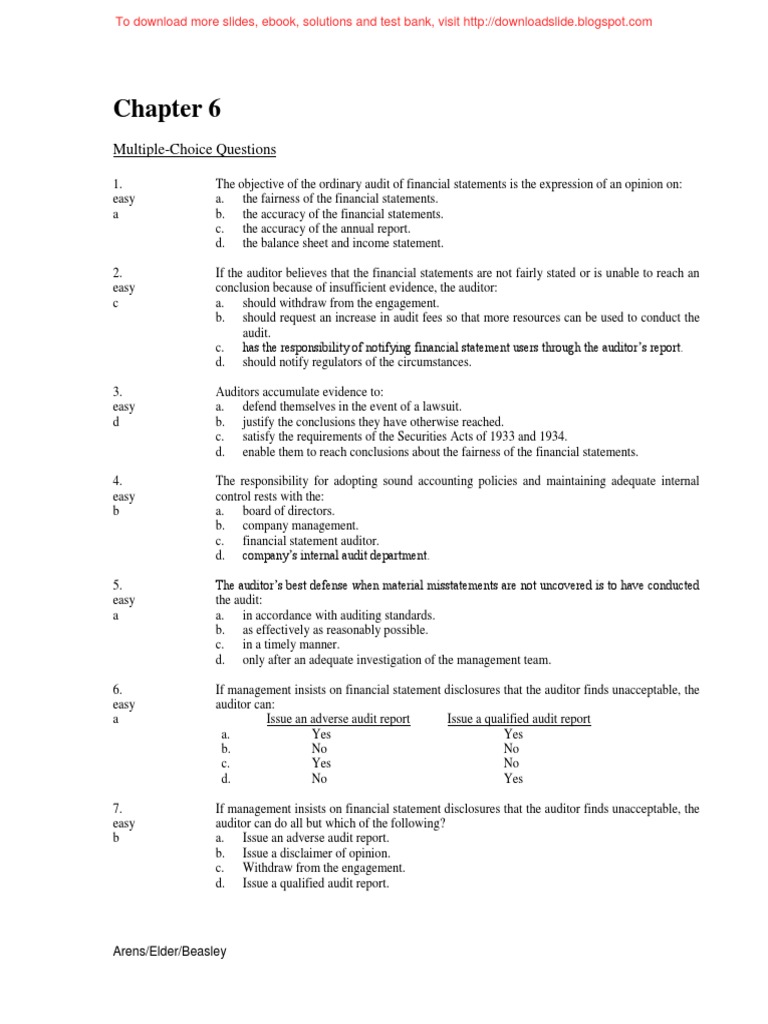 To download more slides, ebook, solutions and test bank, visit http://downloadslide.blogspot.com

Chapter 6

Multiple-Choice Questions

1.
easy
a

The objective of the ordinary audit of financial statements is the expression of an opinion on:
a. the fairness of the financial statements.
b. the accuracy of the financial statements.
c. the accuracy of the annual report.
d. the balance sheet and income statement.

2.
easy
c

If the auditor believes that the financial statements are not fairly stated or is unable to reach an conclusion because of insufficient evidence, the auditor:
a. should withdraw from the engagement.
b. should request an increase in audit fees so that more resources can be used to conduct the audit.
c. has the responsibility of notifying financial statement users through the auditor's report.
d. should notify regulators of the circumstances.

3.
easy
d

Auditors accumulate evidence to:
a. defend themselves in the event of a lawsuit.
b. justify the conclusions they have otherwise reached.
c. satisfy the requirements of the Securities Acts of 1933 and 1934.
d. enable them to reach conclusions about the fairness of the financial statements.

4.
easy
b

The responsibility for adopting sound accounting policies and maintaining adequate internal control rests with the:
a. board of directors.
b. company management.
c. financial statement auditor.
d. company's internal audit department.

5.
easy
a

The auditor's best defense when material misstatements are not uncovered is to have conducted the audit:
a. in accordance with auditing standards.
b. as effectively as reasonably possible.
c. in a timely manner.
d. only after an adequate investigation of the management team.

6.
easy
a

If management insists on financial statement disclosures that the auditor finds unacceptable, the auditor can:

| | Issue an adverse audit report | Issue a qualified audit report |
|---|---|---|
| a. | Yes | Yes |
| b. | No | No |
| c. | Yes | No |
| d. | No | Yes |

7.
easy
b

If management insists on financial statement disclosures that the auditor finds unacceptable, the auditor can do all but which of the following?
a. Issue an adverse audit report.
b. Issue a disclaimer of opinion.
c. Withdraw from the engagement.
d. Issue a qualified audit report.

Arens/Elder/Beasley